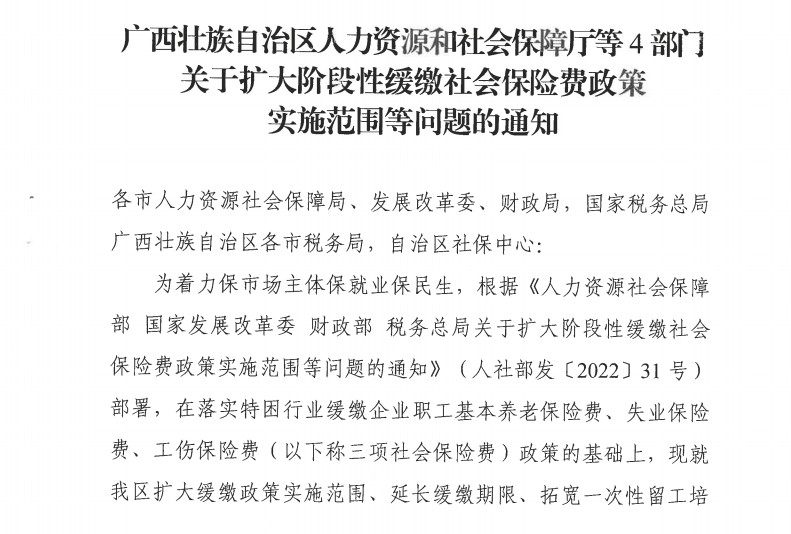 广西壮族自治区人力资源和社会保障厅等 4 部门
关于扩大阶段性缓缴社会保险费政策
实施范围等问题的通知

各市人力资源社会保障局、发展改革委、财政局，国家税务总局广西壮族自治区各市税务局，自治区社保中心：

为着力保市场主体保就业保民生，根据《人力资源社会保障部 国家发展改革委 财政部 税务总局关于扩大阶段性缓缴社会保险费政策实施范围等问题的通知》（人社部发〔2022〕31 号）部署，在落实特困行业缓缴企业职工基本养老保险费、失业保险费、工伤保险费（以下称三项社会保险费）政策的基础上，现就我区扩大缓缴政策实施范围、延长缓缴期限、拓宽一次性留工培